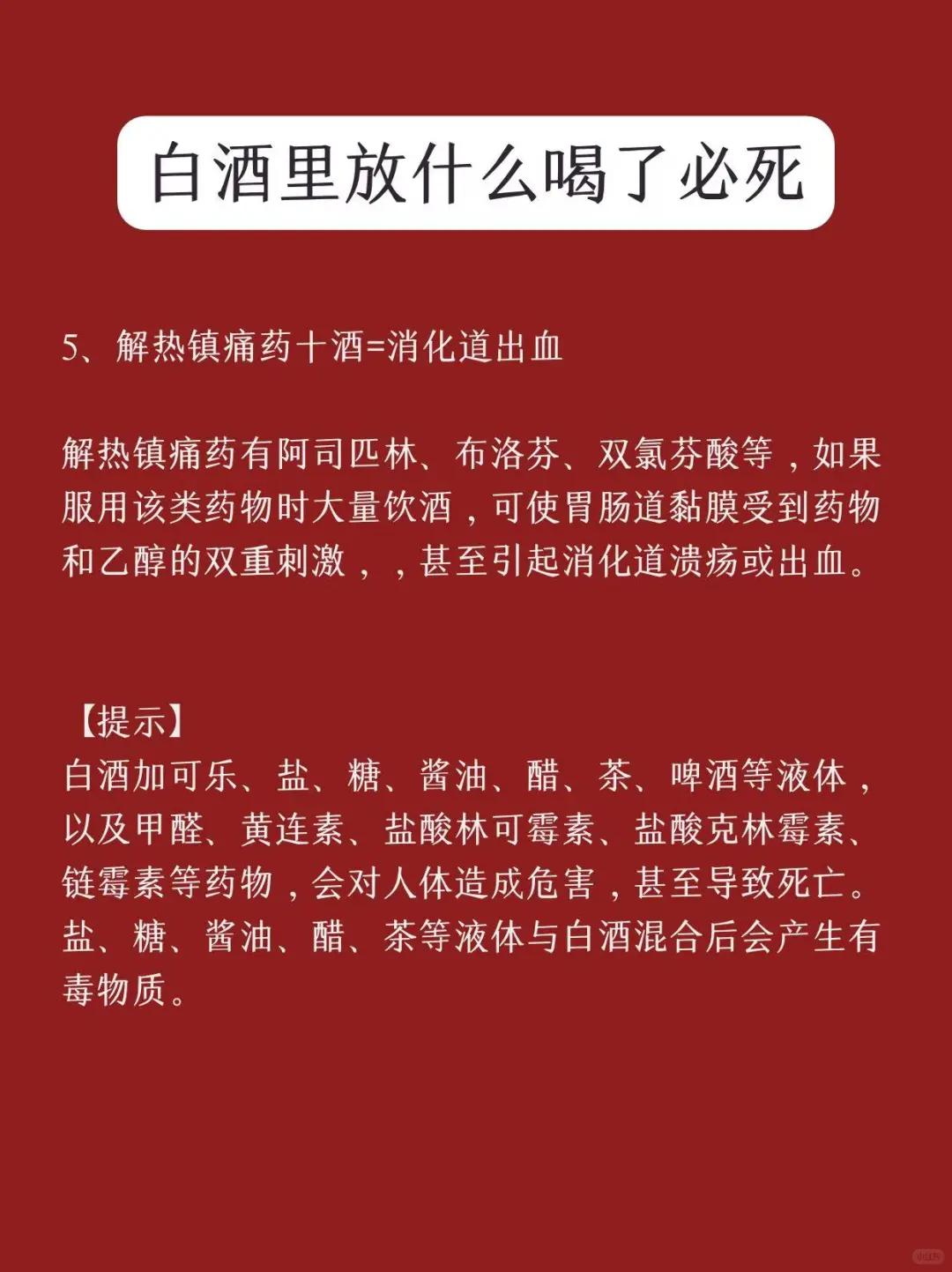 白酒里放什么喝了必死

5、解热镇痛药十酒=消化道出血

解热镇痛药有阿司匹林、布洛芬、双氯芬酸等，如果服用该类药物时大量饮酒，可使胃肠道黏膜受到药物和乙醇的双重刺激，，甚至引起消化道溃疡或出血。

【提示】
白酒加可乐、盐、糖、酱油、醋、茶、啤酒等液体，以及甲醛、黄连素、盐酸林可霉素、盐酸克林霉素、链霉素等药物，会对人体造成危害，甚至导致死亡。盐、糖、酱油、醋、茶等液体与白酒混合后会产生有毒物质。